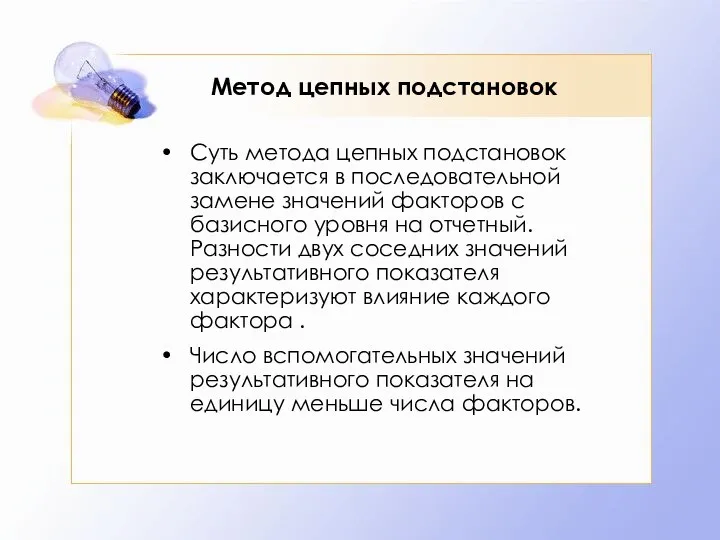 Метод цепных подстановок

• Суть метода цепных подстановок заключается в последовательной замене значений факторов с базисного уровня на отчетный. Разности двух соседних значений результативного показателя характеризуют влияние каждого фактора .

• Число вспомогательных значений результативного показателя на единицу меньше числа факторов.